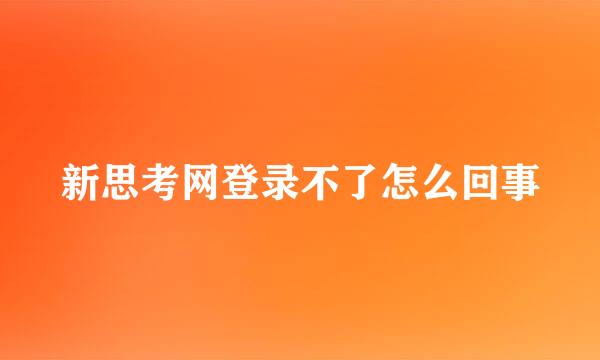 新思考网登录不了怎么回事